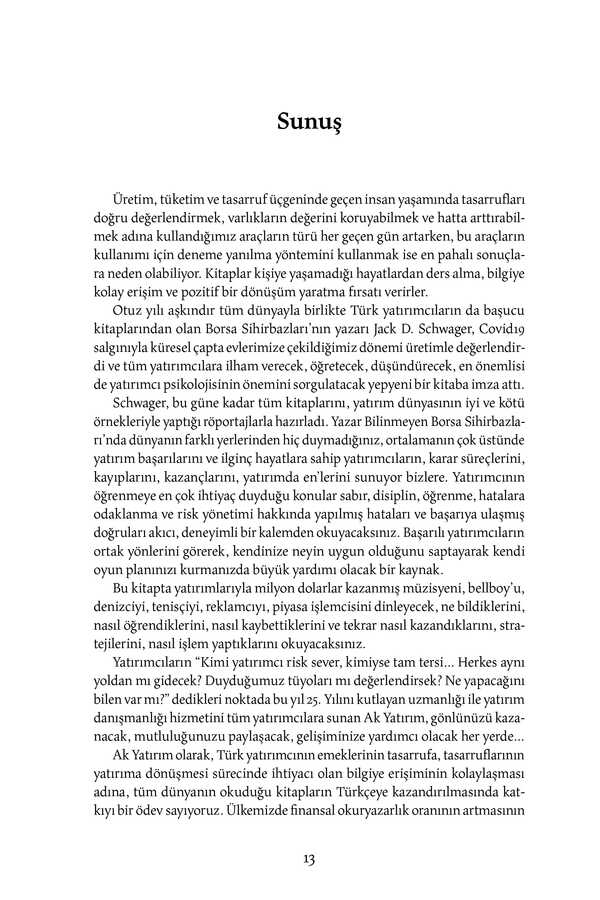 Sunuş

Üretim, tüketim ve tasarruf üçgeninde geçen insan yaşamında tasarrufları doğru değerlendirmek, varlıkların değerini koruyabilmek ve hatta arttırabilmek adına kullandığımız araçların türü her geçen gün artarken, bu araçların kullanımı için deneme yanılma yöntemini kullanmak ise en pahalı sonuçlara neden olabiliyor. Kitaplar kişiye yaşamadığı hayatlardan ders alma, bilgiye kolay erişim ve pozitif bir dönüşüm yaratma fırsatı verirler.

Otuz yılı aşkındır tüm dünyayla birlikte Türk yatırımcıların da başucu kitaplarından olan Borsa Sihirbazları'nın yazarı Jack D. Schwager, Covid19 salgınıyla küresel çapta evlerimize çekildiğimiz dönemi üretimle değerlendirdi ve tüm yatırımcılara ilham verecek, öğretecek, düşündürecek, en önemlisi de yatırımcı psikolojisinin önemini sorgulatacak yepyeni bir kitaba imza attı.

Schwager, bu güne kadar tüm kitaplarını, yatırım dünyasının iyi ve kötü örnekleriyle yaptığı röportajlarla hazırladı. Yazar Bilinmeyen Borsa Sihirbazları'nda dünyanın farklı yerlerinden hiç duymadığınız, ortalamanın çok üstünde yatırım başarılarını ve ilginç hayatlara sahip yatırımcıların, karar süreçlerini, kayıplarını, kazançlarını, yatırımda en'lerini sunuyor bizlere. Yatırımcının öğrenmeye en çok ihtiyaç duyduğu konular sabır, disiplin, öğrenme, hatalara odaklanma ve risk yönetimi hakkında yapılmış hataları ve başarıya ulaşmış doğruları akıcı, deneyimli bir kalemden okuyacaksınız. Başarılı yatırımcıların ortak yönlerini görerek, kendinize neyin uygun olduğunu saptayarak kendi oyun planınızı kurmanızda büyük yardımı olacak bir kaynak.

Bu kitapta yatırımlarıyla milyon dolarlar kazanmış müzisyeni, bellboy'u, denizciyi, tenisçiyi, reklamcıyı, piyasa işlemcisini dinleyecek, ne bildiklerini, nasıl öğrendiklerini, nasıl kaybettiklerini ve tekrar nasıl kazandıklarını, stratejilerini, nasıl işlem yaptıklarını okuyacaksınız.

Yatırımcıların "Kimi yatırımcı risk sever, kimiyse tam tersi... Herkes aynı yoldan mı gidecek? Duyduğumuz tüyoları mı değerlendirsek? Ne yapacağını bilen var mı?" dedikleri noktada bu yıl 25. Yılını kutlayan uzmanlığı ile yatırım danışmanlığı hizmetini tüm yatırımcılara sunan Ak Yatırım, gönlünüzü kazanacak, mutluluğunuzu paylaşacak, gelişiminize yardımcı olacak her yerde...

Ak Yatırım olarak, Türk yatırımcının emeklerinin tasarrufa, tasarruflarının yatırıma dönüşmesi sürecinde ihtiyacı olan bilgiye erişiminin kolaylaşması adına, tüm dünyanın okuduğu kitapların Türkçeye kazandırılmasında katkıyı bir ödev sayıyoruz. Ülkemizde finansal okuryazarlık oranının artmasının

13